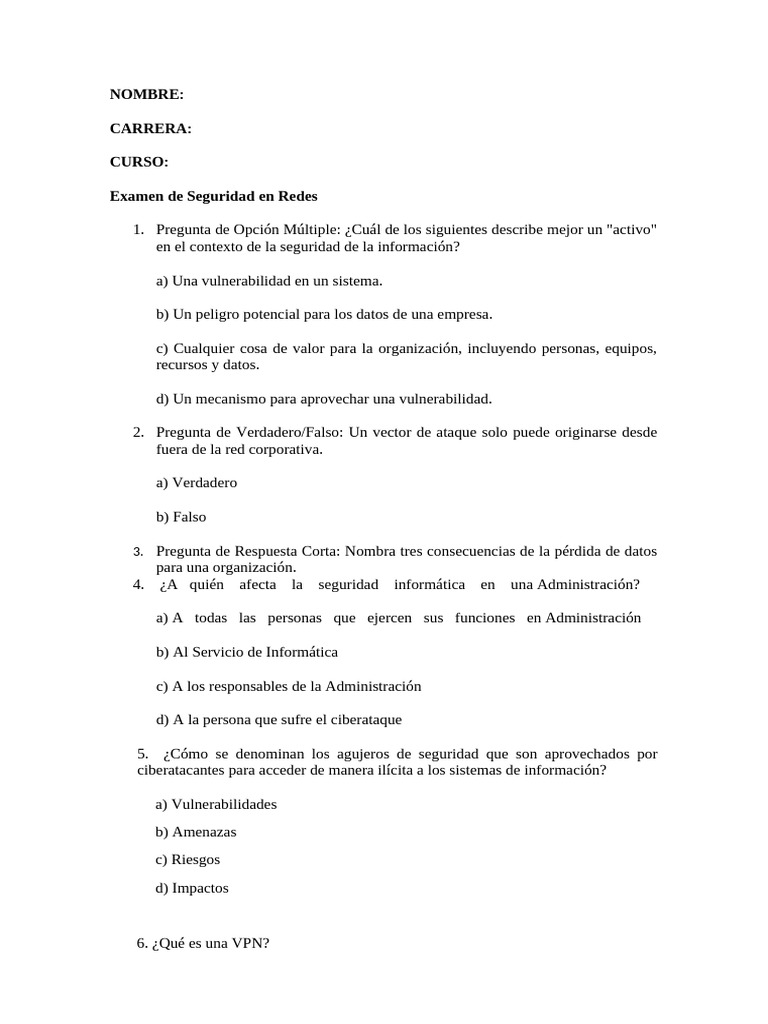 NOMBRE:

CARRERA:

CURSO:

Examen de Seguridad en Redes

1. Pregunta de Opción Múltiple: ¿Cuál de los siguientes describe mejor un "activo" en el contexto de la seguridad de la información?

a) Una vulnerabilidad en un sistema.

b) Un peligro potencial para los datos de una empresa.

c) Cualquier cosa de valor para la organización, incluyendo personas, equipos, recursos y datos.

d) Un mecanismo para aprovechar una vulnerabilidad.

2. Pregunta de Verdadero/Falso: Un vector de ataque solo puede originarse desde fuera de la red corporativa.

a) Verdadero

b) Falso

3. Pregunta de Respuesta Corta: Nombra tres consecuencias de la pérdida de datos para una organización.

4. ¿A quién afecta la seguridad informática en una Administración?

a) A todas las personas que ejercen sus funciones en Administración

b) Al Servicio de Informática

c) A los responsables de la Administración

d) A la persona que sufre el ciberataque

5. ¿Cómo se denominan los agujeros de seguridad que son aprovechados por ciberatacantes para acceder de manera ilícita a los sistemas de información?

a) Vulnerabilidades

b) Amenazas

c) Riesgos

d) Impactos

6. ¿Qué es una VPN?